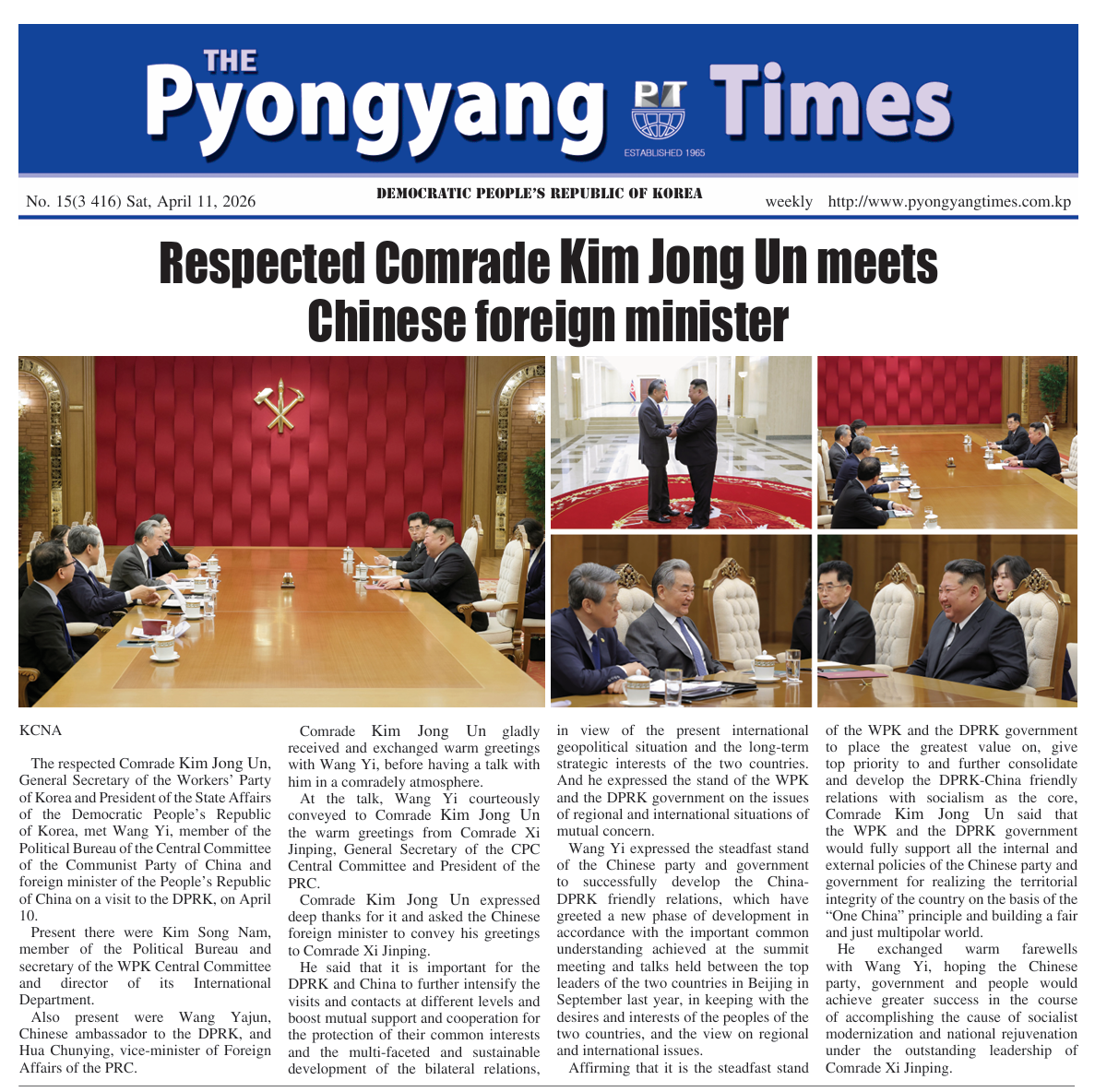 THE Pyongyang PT Times
ESTABLISHED 1965

No. 15(3 416) Sat, April 11, 2026

DEMOCRATIC PEOPLE'S REPUBLIC OF KOREA

weekly http://www.pyongyangtimes.com.kp

Respected Comrade Kim Jong Un meets Chinese foreign minister

KCNA

The respected Comrade Kim Jong Un, General Secretary of the Workers' Party of Korea and President of the State Affairs of the Democratic People's Republic of Korea, met Wang Yi, member of the Political Bureau of the Central Committee of the Communist Party of China and foreign minister of the People's Republic of China on a visit to the DPRK, on April 10.

Present there were Kim Song Nam, member of the Political Bureau and secretary of the WPK Central Committee and director of its International Department.

Also present were Wang Yajun, Chinese ambassador to the DPRK, and Hua Chunying, vice-minister of Foreign Affairs of the PRC.

Comrade Kim Jong Un gladly received and exchanged warm greetings with Wang Yi, before having a talk with him in a comradely atmosphere.

At the talk, Wang Yi courteously conveyed to Comrade Kim Jong Un the warm greetings from Comrade Xi Jinping, General Secretary of the CPC Central Committee and President of the PRC.

Comrade Kim Jong Un expressed deep thanks for it and asked the Chinese foreign minister to convey his greetings to Comrade Xi Jinping.

He said that it is important for the DPRK and China to further intensify the visits and contacts at different levels and boost mutual support and cooperation for the protection of their common interests and the multi-faceted and sustainable development of the bilateral relations, in view of the present international geopolitical situation and the long-term strategic interests of the two countries. And he expressed the stand of the WPK and the DPRK government on the issues of regional and international situations of mutual concern.

Wang Yi expressed the steadfast stand of the Chinese party and government to successfully develop the China-DPRK friendly relations, which have greeted a new phase of development in accordance with the important common understanding achieved at the summit meeting and talks held between the top leaders of the two countries in Beijing in September last year, in keeping with the desires and interests of the peoples of the two countries, and the view on regional and international issues.

Affirming that it is the steadfast stand of the WPK and the DPRK government to place the greatest value on, give top priority to and further consolidate and develop the DPRK-China friendly relations with socialism as the core, Comrade Kim Jong Un said that the WPK and the DPRK government would fully support all the internal and external policies of the Chinese party and government for realizing the territorial integrity of the country on the basis of the "One China" principle and building a fair and just multipolar world.

He exchanged warm farewells with Wang Yi, hoping the Chinese party, government and people would achieve greater success in the course of accomplishing the cause of socialist modernization and national rejuvenation under the outstanding leadership of Comrade Xi Jinping.